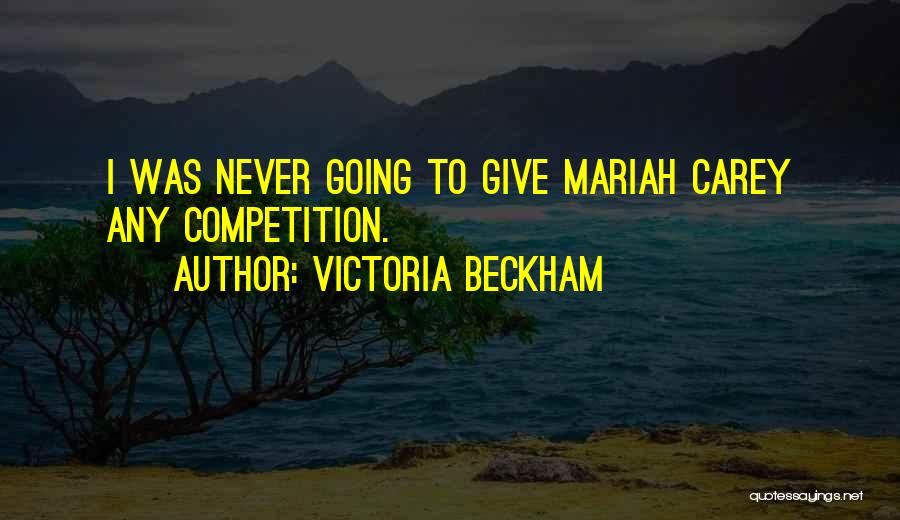 I WAS NEVER GOING TO GIVE MARIAH CAREY ANY COMPETITION.

AUTHOR: VICTORIA BECKHAM

quotessayings.net